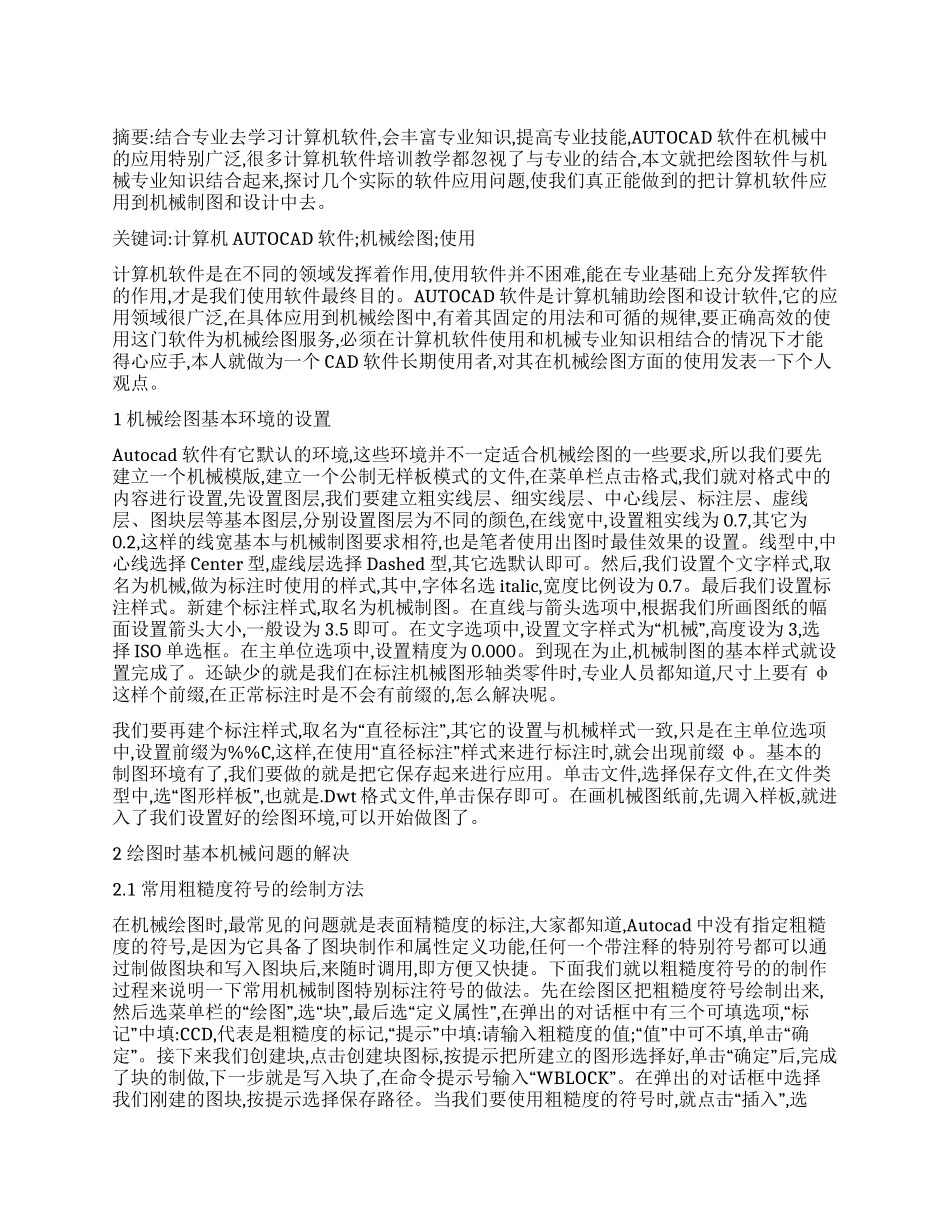 摘要:结合专业去学习计算机软件,会丰富专业知识,提高专业技能,AUTOCAD 软件在机械中的应用特别广泛,很多计算机软件培训教学都忽视了与专业的结合,本文就把绘图软件与机械专业知识结合起来,探讨几个实际的软件应用问题,使我们真正能做到的把计算机软件应用到机械制图和设计中去。

关键词:计算机 AUTOCAD 软件;机械绘图;使用

计算机软件是在不同的领域发挥着作用,使用软件并不困难,能在专业基础上充分发挥软件的作用,才是我们使用软件最终目的。AUTOCAD 软件是计算机辅助绘图和设计软件,它的应用领域很广泛,在具体应用到机械绘图中,有着其固定的用法和可循的规律,要正确高效的使用这门软件为机械绘图服务,必须在计算机软件使用和机械专业知识相结合的情况下才能得心应手,本人就做为一个 CAD 软件长期使用者,对其在机械绘图方面的使用发表一下个人观点。

1 机械绘图基本环境的设置

Autocad 软件有它默认的环境,这些环境并不一定适合机械绘图的一些要求,所以我们要先建立一个机械模版,建立一个公制无样板模式的文件,在菜单栏点击格式,我们就对格式中的内容进行设置,先设置图层,我们要建立粗实线层、细实线层、中心线层、标注层、虚线层、图块层等基本图层,分别设置图层为不同的颜色,在线宽中,设置粗实线为 0.7,其它为 0.2,这样的线宽基本与机械制图要求相符,也是笔者使用出图时最佳效果的设置。线型中,中心线选择 Center 型,虚线层选择 Dashed 型,其它选默认即可。然后,我们设置个文字样式,取名为机械,做为标注时使用的样式,其中,字体名选 italic,宽度比例设为 0.7。最后我们设置标注样式。新建个标注样式,取名为机械制图。在直线与箭头选项中,根据我们所画图纸的幅面设置箭头大小,一般设为 3.5 即可。在文字选项中,设置文字样式为“机械”,高度设为 3,选择 ISO 单选框。在主单位选项中,设置精度为 0.000。到现在为止,机械制图的基本样式就设置完成了。还缺少的就是我们在标注机械图形轴类零件时,专业人员都知道,尺寸上要有 φ 这样个前缀,在正常标注时是不会有前缀的,怎么解决呢。

我们要再建个标注样式,取名为“直径标注”,其它的设置与机械样式一致,只是在主单位选项中,设置前缀为%%C,这样,在使用“直径标注”样式来进行标注时,就会出现前缀 φ。基本的制图环境有了,我们要做的就是把它保存起来进行应用。单击文件,选择保存文件,在文件类型中,选“图形样板”,也就是.Dwt 格式文件,单击保存即可。在画机械图纸前,先调入样板,就进入了我们设置好的绘图环境,可以开始做图了。

2 绘图时基本机械问题的解决

2.1 常用粗糙度符号的绘制方法

在机械绘图时,最常见的问题就是表面精糙度的标注,大家都知道,Autocad 中没有指定粗糙度的符号,是因为它具备了图块制作和属性定义功能,任何一个带注释的特别符号都可以通过制做图块和写入图块后,来随时调用,即方便又快捷。下面我们就以粗糙度符号的的制作过程来说明一下常用机械制图特别标注符号的做法。先在绘图区把粗糙度符号绘制出来,然后选菜单栏的“绘图”,选“块”,最后选“定义属性”,在弹出的对话框中有三个可填选项,“标记”中填:CCD,代表是粗糙度的标记,“提示”中填:请输入粗糙度的值;“值”中可不填,单击“确定”。接下来我们创建块,点击创建块图标,按提示把所建立的图形选择好,单击“确定”后,完成了块的制做,下一步就是写入块了,在命令提示号输入“WBLOCK”。在弹出的对话框中选择我们刚建的图块,按提示选择保存路径。当我们要使用粗糙度的符号时,就点击“插入”,选